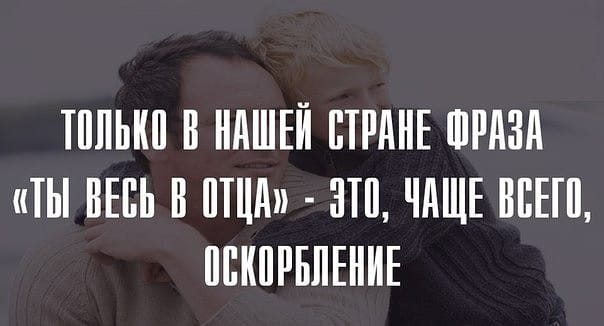 ТОЛЬКО В НАШЕЙ СТРАНЕ ФРАЗА «ТЫ ВЕСЬ В ОТЦА» - ЭТО, ЧАЩЕ ВСЕГО, ОСКОРБЛЕНИЕ